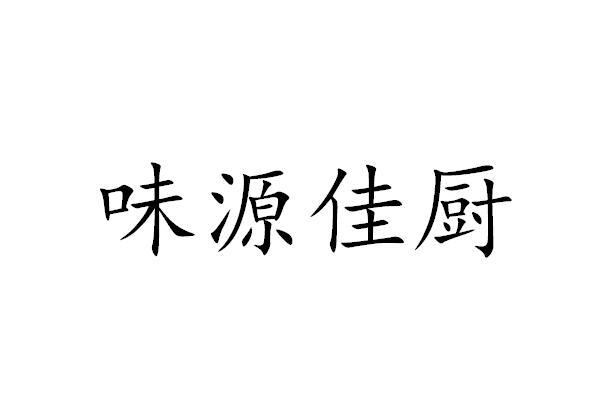 味源佳厨